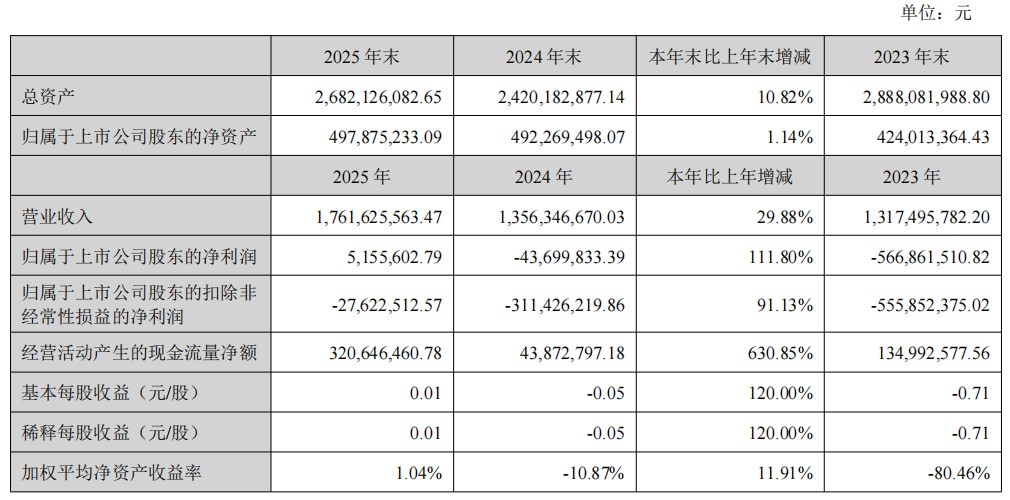 单位：元

| | 2025 年末 | 2024 年末 | 本年末比上年末增减 | 2023 年末 |
|---|---|---|---|---|
| 总资产 | 2,682,126,082.65 | 2,420,182,877.14 | 10.82% | 2,888,081,988.80 |
| 归属于上市公司股东的净资产 | 497,875,233.09 | 492,269,498.07 | 1.14% | 424,013,364.43 |
| | 2025 年 | 2024 年 | 本年比上年增减 | 2023 年 |
| 营业收入 | 1,761,625,563.47 | 1,356,346,670.03 | 29.88% | 1,317,495,782.20 |
| 归属于上市公司股东的净利润 | 5,155,602.79 | -43,699,833.39 | 111.80% | -566,861,510.82 |
| 归属于上市公司股东的扣除非经常性损益的净利润 | -27,622,512.57 | -311,426,219.86 | 91.13% | -555,852,375.02 |
| 经营活动产生的现金流量净额 | 320,646,460.78 | 43,872,797.18 | 630.85% | 134,992,577.56 |
| 基本每股收益（元/股） | 0.01 | -0.05 | 120.00% | -0.71 |
| 稀释每股收益（元/股） | 0.01 | -0.05 | 120.00% | -0.71 |
| 加权平均净资产收益率 | 1.04% | -10.87% | 11.91% | -80.46% |